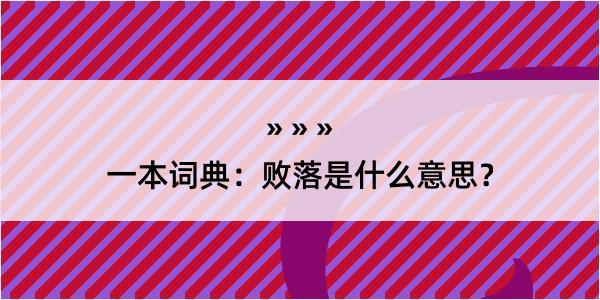 » » »

一本词典：败落是什么意思？